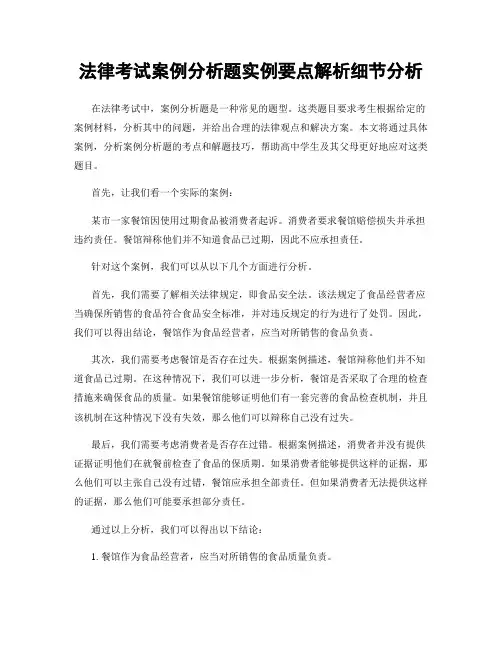 法律考试案例分析题实例要点解析细节分析

在法律考试中，案例分析题是一种常见的题型。这类题目要求考生根据给定的案例材料，分析其中的问题，并给出合理的法律观点和解决方案。本文将通过具体案例，分析案例分析题的考点和解题技巧，帮助高中学生及其父母更好地应对这类题目。

首先，让我们看一个实际的案例：

某市一家餐馆因使用过期食品被消费者起诉。消费者要求餐馆赔偿损失并承担违约责任。餐馆辩称他们并不知道食品已过期，因此不应承担责任。

针对这个案例，我们可以从以下几个方面进行分析。

首先，我们需要了解相关法律规定，即食品安全法。该法规定了食品经营者应当确保所销售的食品符合食品安全标准，并对违反规定的行为进行了处罚。因此，我们可以得出结论，餐馆作为食品经营者，应当对所销售的食品负责。

其次，我们需要考虑餐馆是否存在过失。根据案例描述，餐馆辩称他们并不知道食品已过期。在这种情况下，我们可以进一步分析，餐馆是否采取了合理的检查措施来确保食品的质量。如果餐馆能够证明他们有一套完善的食品检查机制，并且该机制在这种情况下没有失效，那么他们可以辩称自己没有过失。

最后，我们需要考虑消费者是否存在过错。根据案例描述，消费者并没有提供证据证明他们在就餐前检查了食品的保质期。如果消费者能够提供这样的证据，那么他们可以主张自己没有过错，餐馆应承担全部责任。但如果消费者无法提供这样的证据，那么他们可能要承担部分责任。

通过以上分析，我们可以得出以下结论：

1. 餐馆作为食品经营者，应当对所销售的食品质量负责。